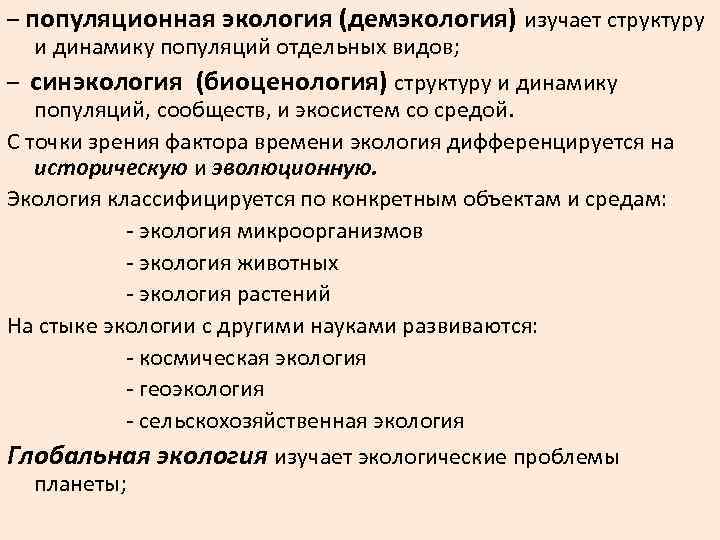 – популяционная экология (демэкология) изучает структуру и динамику популяций отдельных видов;

– синэкология (биоценология) структуру и динамику популяций, сообществ, и экосистем со средой.

С точки зрения фактора времени экология дифференцируется на историческую и эволюционную.

Экология классифицируется по конкретным объектам и средам:

- экология микроорганизмов

- экология животных

- экология растений

На стыке экологии с другими науками развиваются:

- космическая экология

- геоэкология

- сельскохозяйственная экология

Глобальная экология изучает экологические проблемы планеты;